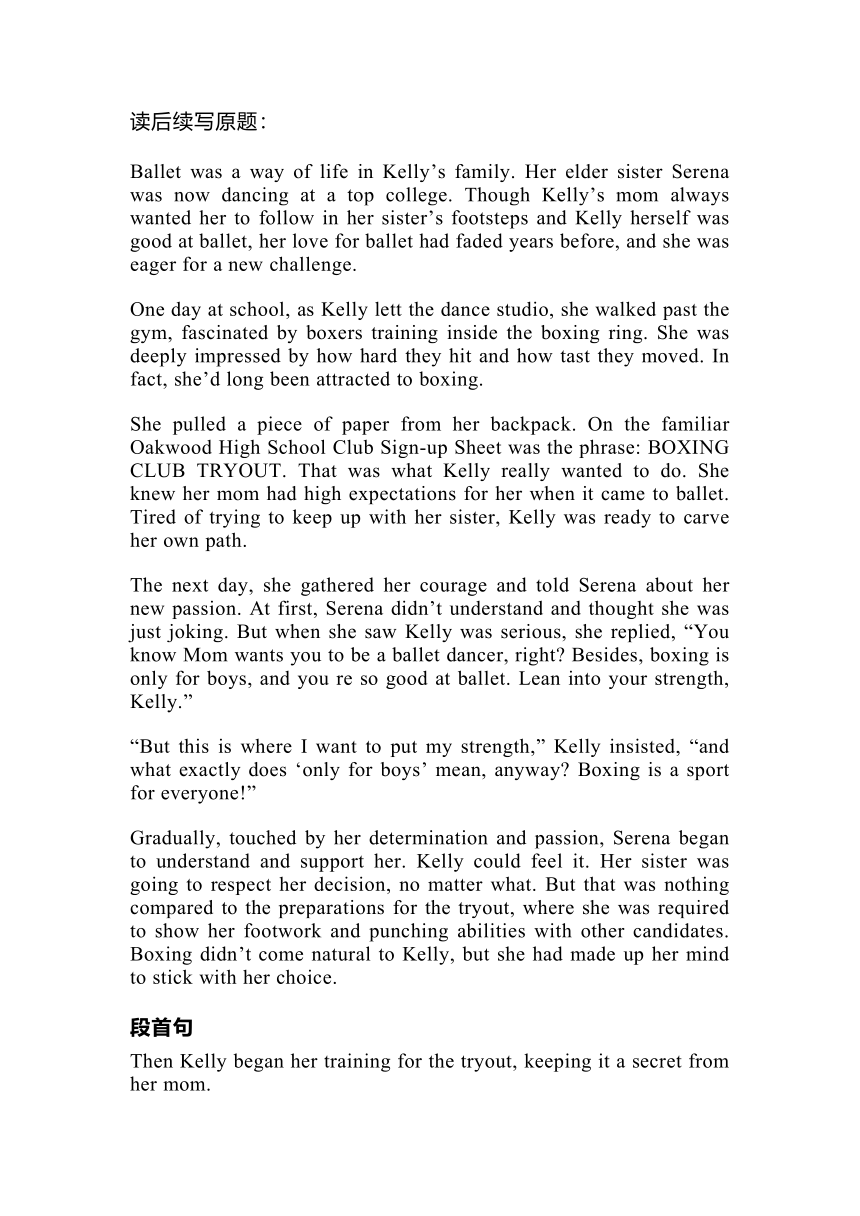 读后续写原题：

Ballet was a way of life in Kelly’s family. Her elder sister Serena was now dancing at a top college. Though Kelly’s mom always wanted her to follow in her sister’s footsteps and Kelly herself was good at ballet, her love for ballet had faded years before, and she was eager for a new challenge.

One day at school, as Kelly lett the dance studio, she walked past the gym, fascinated by boxers training inside the boxing ring. She was deeply impressed by how hard they hit and how tast they moved. In fact, she’d long been attracted to boxing.

She pulled a piece of paper from her backpack. On the familiar Oakwood High School Club Sign-up Sheet was the phrase: BOXING CLUB TRYOUT. That was what Kelly really wanted to do. She knew her mom had high expectations for her when it came to ballet. Tired of trying to keep up with her sister, Kelly was ready to carve her own path.

The next day, she gathered her courage and told Serena about her new passion. At first, Serena didn’t understand and thought she was just joking. But when she saw Kelly was serious, she replied, “You know Mom wants you to be a ballet dancer, right? Besides, boxing is only for boys, and you re so good at ballet. Lean into your strength, Kelly.”

“But this is where I want to put my strength,” Kelly insisted, “and what exactly does ‘only for boys’ mean, anyway? Boxing is a sport for everyone!”

Gradually, touched by her determination and passion, Serena began to understand and support her. Kelly could feel it. Her sister was going to respect her decision, no matter what. But that was nothing compared to the preparations for the tryout, where she was required to show her footwork and punching abilities with other candidates. Boxing didn’t come natural to Kelly, but she had made up her mind to stick with her choice.

段首句

Then Kelly began her training for the tryout, keeping it a secret from her mom.